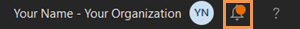 Your Name - Your Organization YN ?